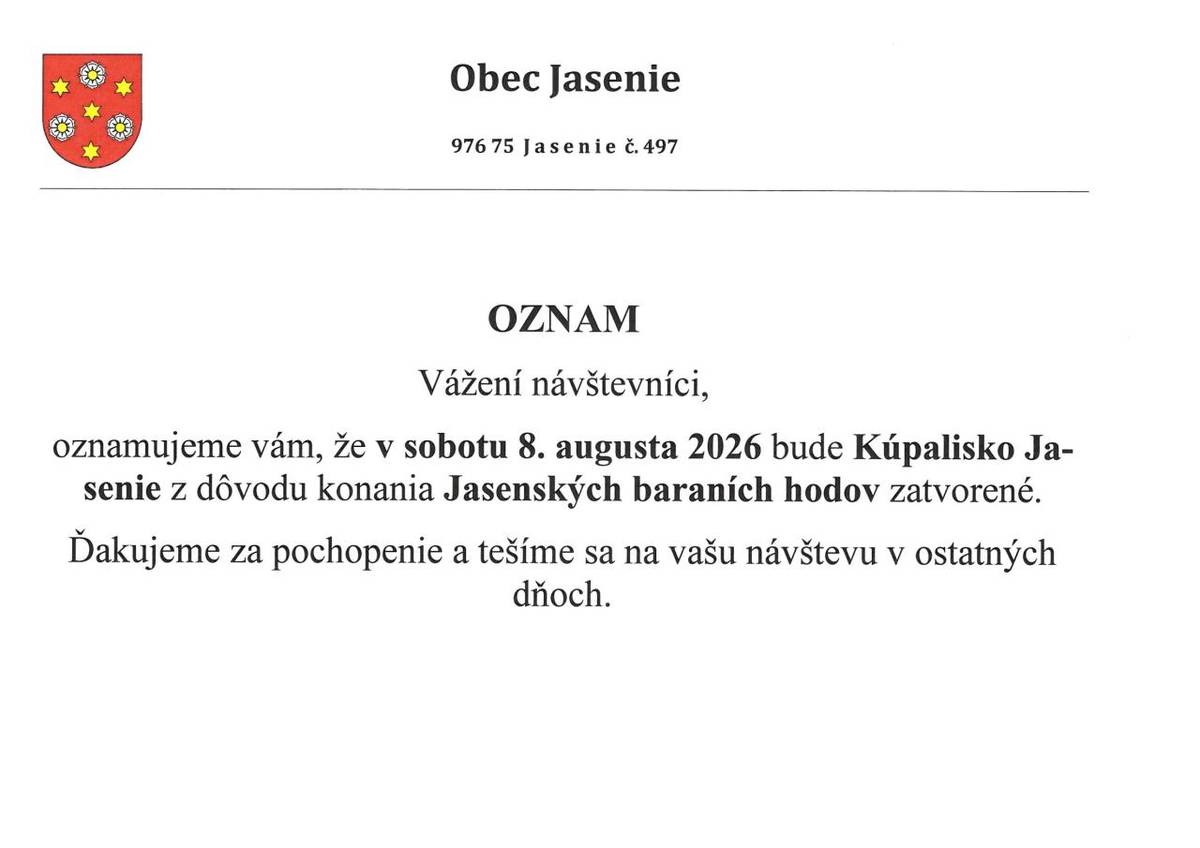 Obec Jasenie

976 75 Jasenie č. 497

OZNAM

Vážení návštevníci,

oznamujeme vám, že v sobotu 8. augusta 2026 bude Kúpalisko Jasenie z dôvodu konania Jasenských baraních hodov zatvorené.

Ďakujeme za pochopenie a tešíme sa na vašu návštevu v ostatných dňoch.